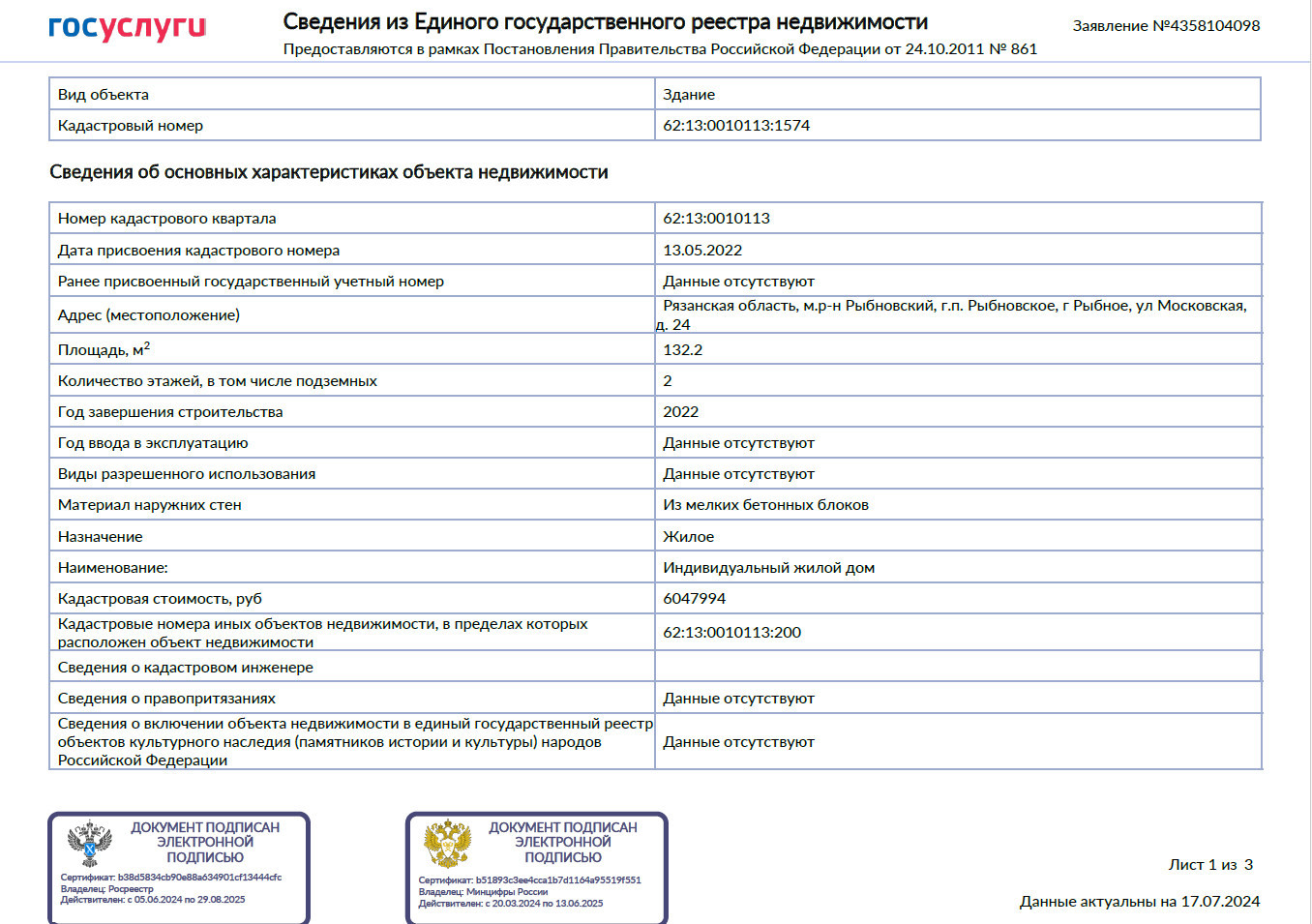 госуслуги

Сведения из Единого государственного реестра недвижимости
Предоставляются в рамках Постановления Правительства Российской Федерации от 24.10.2011 № 861

Заявление №4358104098

| Вид объекта | Здание |
|---|---|
| Кадастровый номер | 62:13:0010113:1574 |

Сведения об основных характеристиках объекта недвижимости

| Номер кадастрового квартала | 62:13:0010113 |
|---|---|
| Дата присвоения кадастрового номера | 13.05.2022 |
| Ранее присвоенный государственный учетный номер | Данные отсутствуют |
| Адрес (местоположение) | Рязанская область, м.р-н Рыбновский, г.п. Рыбновское, г Рыбное, ул Московская, д. 24 |
| Площадь, м$^2$ | 132.2 |
| Количество этажей, в том числе подземных | 2 |
| Год завершения строительства | 2022 |
| Год ввода в эксплуатацию | Данные отсутствуют |
| Виды разрешенного использования | Данные отсутствуют |
| Материал наружних стен | Из мелких бетонных блоков |
| Назначение | Жилое |
| Наименование: | Индивидуальный жилой дом |
| Кадастровая стоимость, руб | 6047994 |
| Кадастровые номера иных объектов недвижимости, в пределах которых расположен объект недвижимости | 62:13:0010113:200 |
| Сведения о кадастровом инженере | |
| Сведения о правопритязаниях | Данные отсутствуют |
| Сведения о включении объекта недвижимости в единый государственный реестр объектов культурного наследия (памятников истории и культуры) народов Российской Федерации | Данные отсутствуют |

ДОКУМЕНТ ПОДПИСАН ЭЛЕКТРОННОЙ ПОДПИСЬЮ
Сертификат: b38d5834cb90e88a634901cf13444cfc
Владелец: Росреестр
Действителен: с 05.06.2024 по 29.08.2025

ДОКУМЕНТ ПОДПИСАН ЭЛЕКТРОННОЙ ПОДПИСЬЮ
Сертификат: b51893c3ee4cca1b7d1164a95519f551
Владелец: Минцифры России
Действителен: с 20.03.2024 по 13.06.2025

Лист 1 из 3

Данные актуальны на 17.07.2024